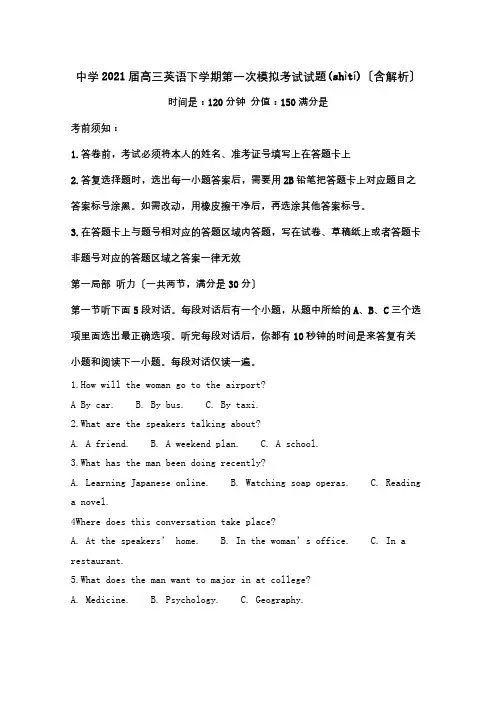 中学2021届高三英语下学期第一次模拟考试试题(shìtí)〔含解析〕

时间是：120分钟 分值：150满分是

考前须知：

1.答卷前，考试必须将本人的姓名、准考证号填写上在答题卡上

2.答复选择题时，选出每一小题答案后，需要用2B铅笔把答题卡上对应题目之答案标号涂黑。如需改动，用橡皮擦干净后，再选涂其他答案标号。

3.在答题卡上与题号相对应的答题区域内答题，写在试卷、草稿纸上或者答题卡非题号对应的答题区域之答案一律无效

第一局部 听力〔一共两节，满分是30分〕

第一节听下面5段对话。每段对话后有一个小题，从题中所给的A、B、C三个选项里面选出最正确选项。听完每段对话后，你都有10秒钟的时间是来答复有关小题和阅读下一小题。每段对话仅读一遍。

1.How will the woman go to the airport?

A By car. B. By bus. C. By taxi.

2.What are the speakers talking about?

A. A friend. B. A weekend plan. C. A school.

3.What has the man been doing recently?

A. Learning Japanese online. B. Watching soap operas. C. Reading a novel.

4Where does this conversation take place?

A. At the speakers' home. B. In the woman's office. C. In a restaurant.

5.What does the man want to major in at college?

A. Medicine. B. Psychology. C. Geography.